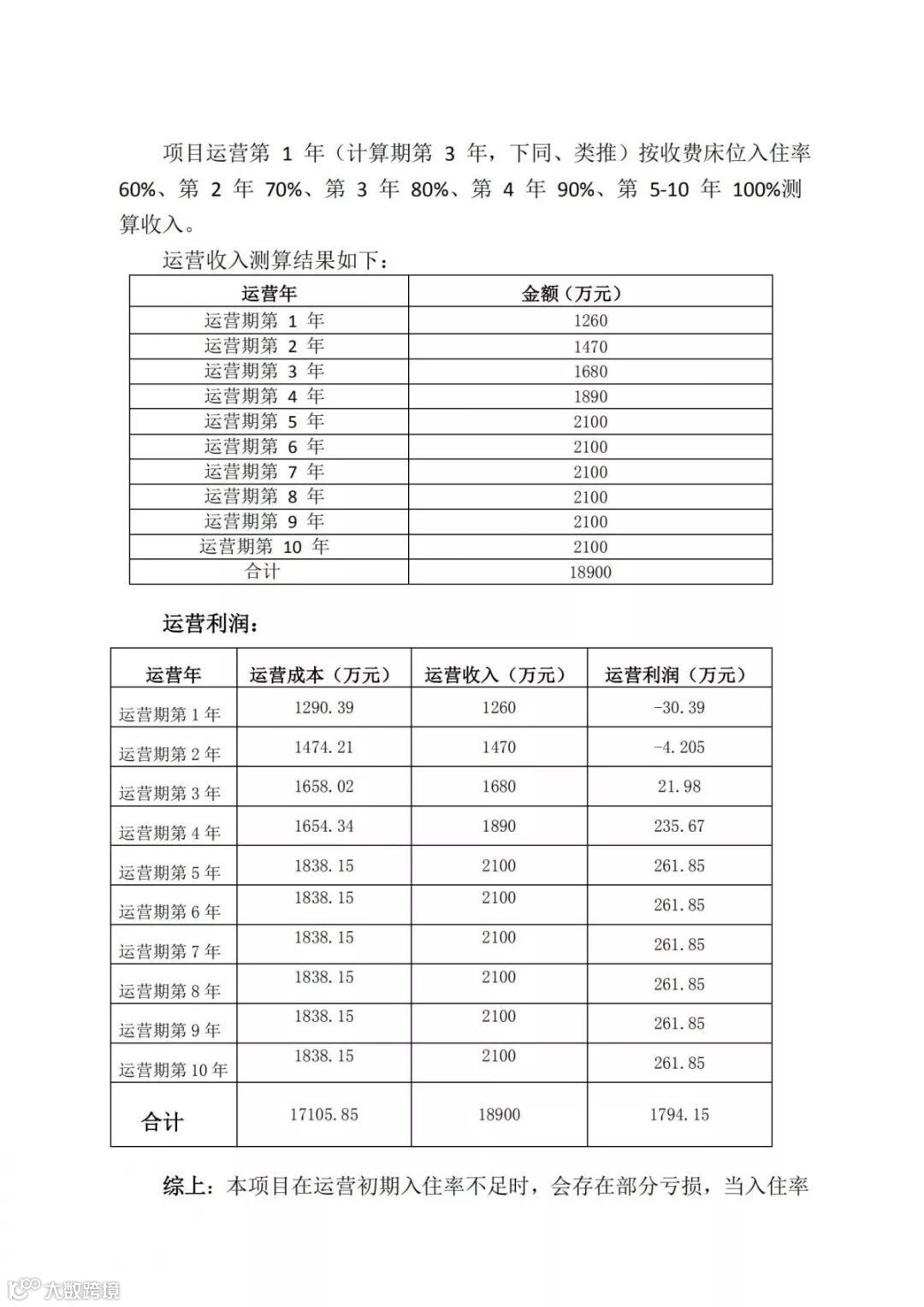 项目运营第 1 年（计算期第 3 年，下同、类推）按收费床位入住率 60%、第 2 年 70%、第 3 年 80%、第 4 年 90%、第 5-10 年 100%测算收入。

运营收入测算结果如下：

| 运营年 | 金额（万元） |
|---|---|
| 运营期第 1 年 | 1260 |
| 运营期第 2 年 | 1470 |
| 运营期第 3 年 | 1680 |
| 运营期第 4 年 | 1890 |
| 运营期第 5 年 | 2100 |
| 运营期第 6 年 | 2100 |
| 运营期第 7 年 | 2100 |
| 运营期第 8 年 | 2100 |
| 运营期第 9 年 | 2100 |
| 运营期第 10 年 | 2100 |
| 合计 | 18900 |

运营利润：

| 运营年 | 运营成本（万元） | 运营收入（万元） | 运营利润（万元） |
|---|---|---|---|
| 运营期第 1 年 | 1290.39 | 1260 | -30.39 |
| 运营期第 2 年 | 1474.21 | 1470 | -4.205 |
| 运营期第 3 年 | 1658.02 | 1680 | 21.98 |
| 运营期第 4 年 | 1654.34 | 1890 | 235.67 |
| 运营期第 5 年 | 1838.15 | 2100 | 261.85 |
| 运营期第 6 年 | 1838.15 | 2100 | 261.85 |
| 运营期第 7 年 | 1838.15 | 2100 | 261.85 |
| 运营期第 8 年 | 1838.15 | 2100 | 261.85 |
| 运营期第 9 年 | 1838.15 | 2100 | 261.85 |
| 运营期第 10 年 | 1838.15 | 2100 | 261.85 |
| 合计 | 17105.85 | 18900 | 1794.15 |

综上：本项目在运营初期入住率不足时，会存在部分亏损，当入住率

大数跨境